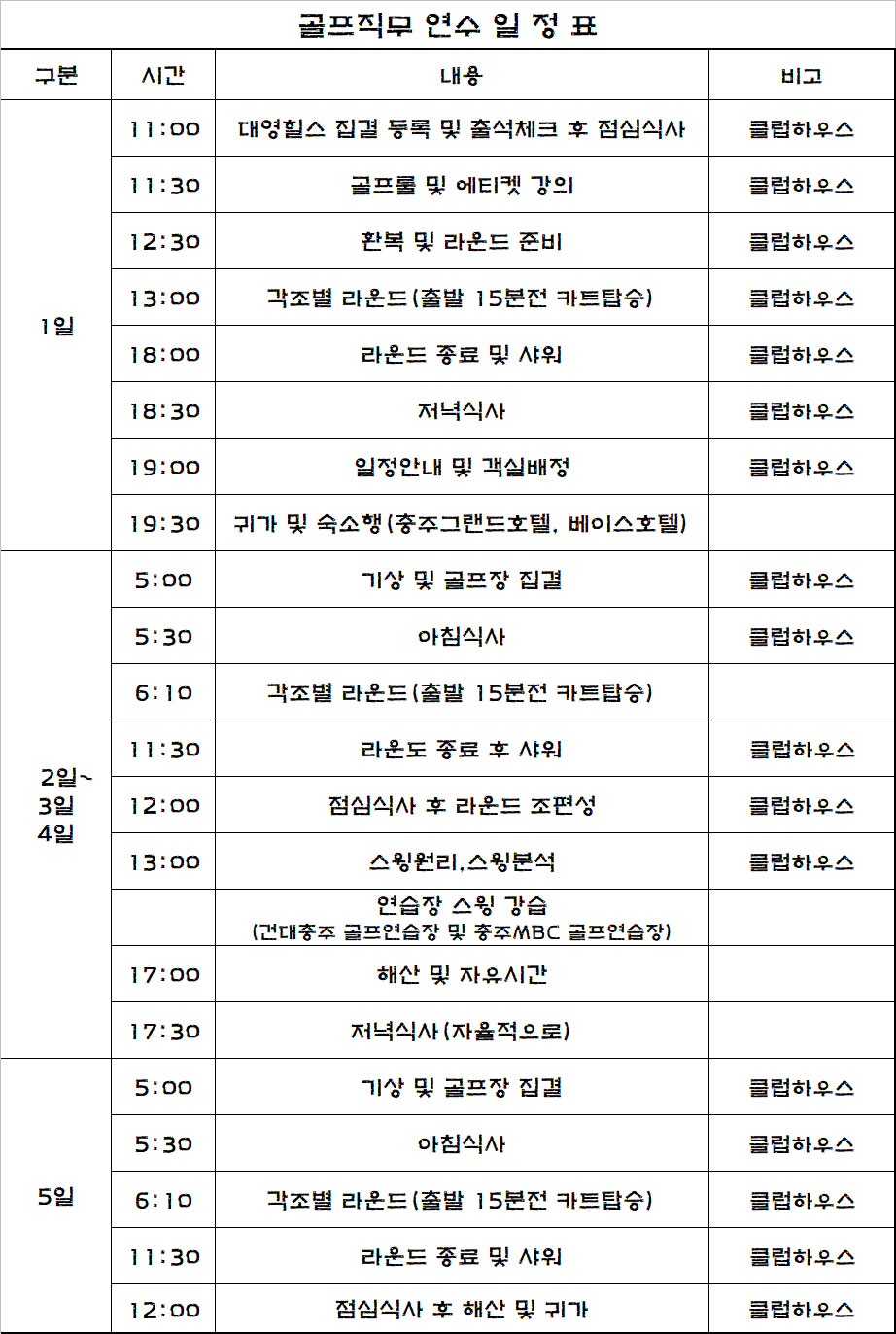 골프직무 연수 일 정 표

| 구분 | 시간 | 내용 | 비고 |
|---|---|---|---|
| 1일 | 11:00 | 대영힐스 집결 등록 및 출석체크 후 점심식사 | 클럽하우스 |
| | 11:30 | 골프룰 및 에티켓 강의 | 클럽하우스 |
| | 12:30 | 환복 및 라운드 준비 | 클럽하우스 |
| | 13:00 | 각조별 라운드(출발 15분전 카트탑승) | 클럽하우스 |
| | 18:00 | 라운드 종료 및 샤워 | 클럽하우스 |
| | 18:30 | 저녁식사 | 클럽하우스 |
| | 19:00 | 일정안내 및 객실배정 | 클럽하우스 |
| | 19:30 | 귀가 및 숙소행(충주그랜드호텔, 베이스호텔) | |
| 2일~ 3일 4일 | 5:00 | 기상 및 골프장 집결 | 클럽하우스 |
| | 5:30 | 아침식사 | 클럽하우스 |
| | 6:10 | 각조별 라운드(출발 15분전 카트탑승) | |
| | 11:30 | 라운도 종료 후 샤워 | 클럽하우스 |
| | 12:00 | 점심식사 후 라운드 조편성 | 클럽하우스 |
| | 13:00 | 스윙원리,스윙분석 | 클럽하우스 |
| | | 연습장 스윙 강습 (건대충주 골프연습장 및 충주MBC 골프연습장) | |
| | 17:00 | 해산 및 자유시간 | |
| | 17:30 | 저녁식사(자율적으로) | |
| 5일 | 5:00 | 기상 및 골프장 집결 | 클럽하우스 |
| | 5:30 | 아침식사 | 클럽하우스 |
| | 6:10 | 각조별 라운드(출발 15분전 카트탑승) | 클럽하우스 |
| | 11:30 | 라운드 종료 및 샤워 | 클럽하우스 |
| | 12:00 | 점심식사 후 해산 및 귀가 | 클럽하우스 |